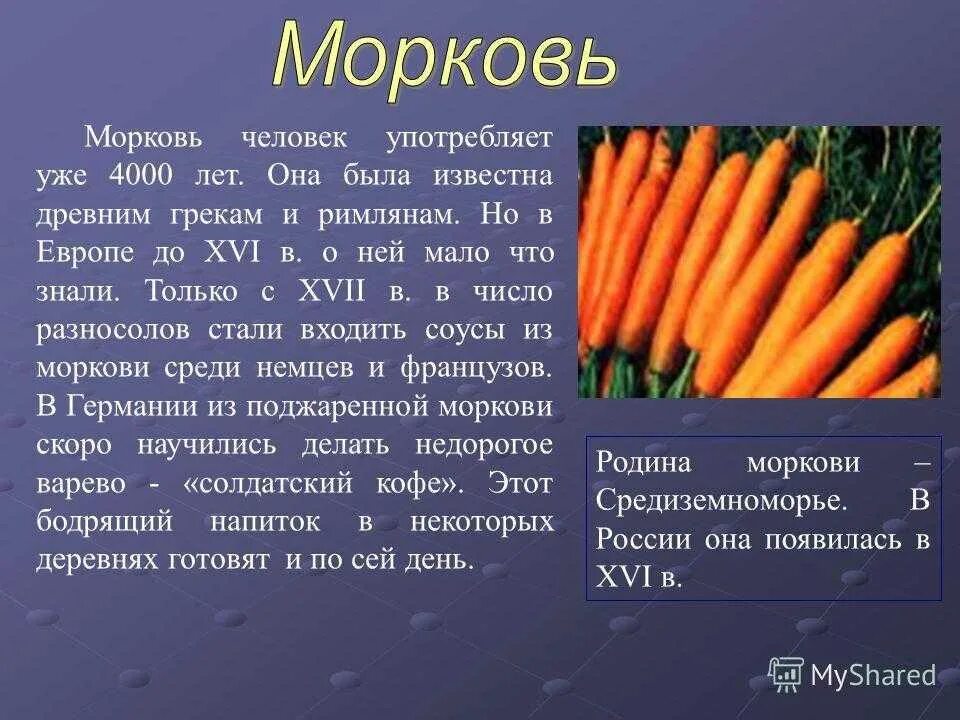 Морковь

Морковь человек употребляет уже 4000 лет. Она была известна древним грекам и римлянам. Но в Европе до XVI в. о ней мало что знали. Только с XVII в. в число разносолов стали входить соусы из моркови среди немцев и французов. В Германии из поджаренной моркови скоро научились делать недорогое варево - «солдатский кофе». Этот бодрящий напиток в некоторых деревнях готовят и по сей день.

Родина моркови – Средиземноморье. В России она появилась в XVI в.

MyShared